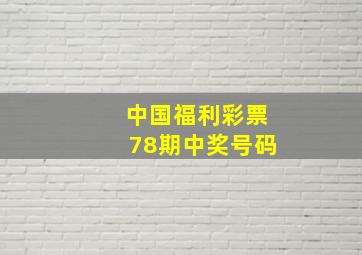 中国福利彩票
78期中奖号码